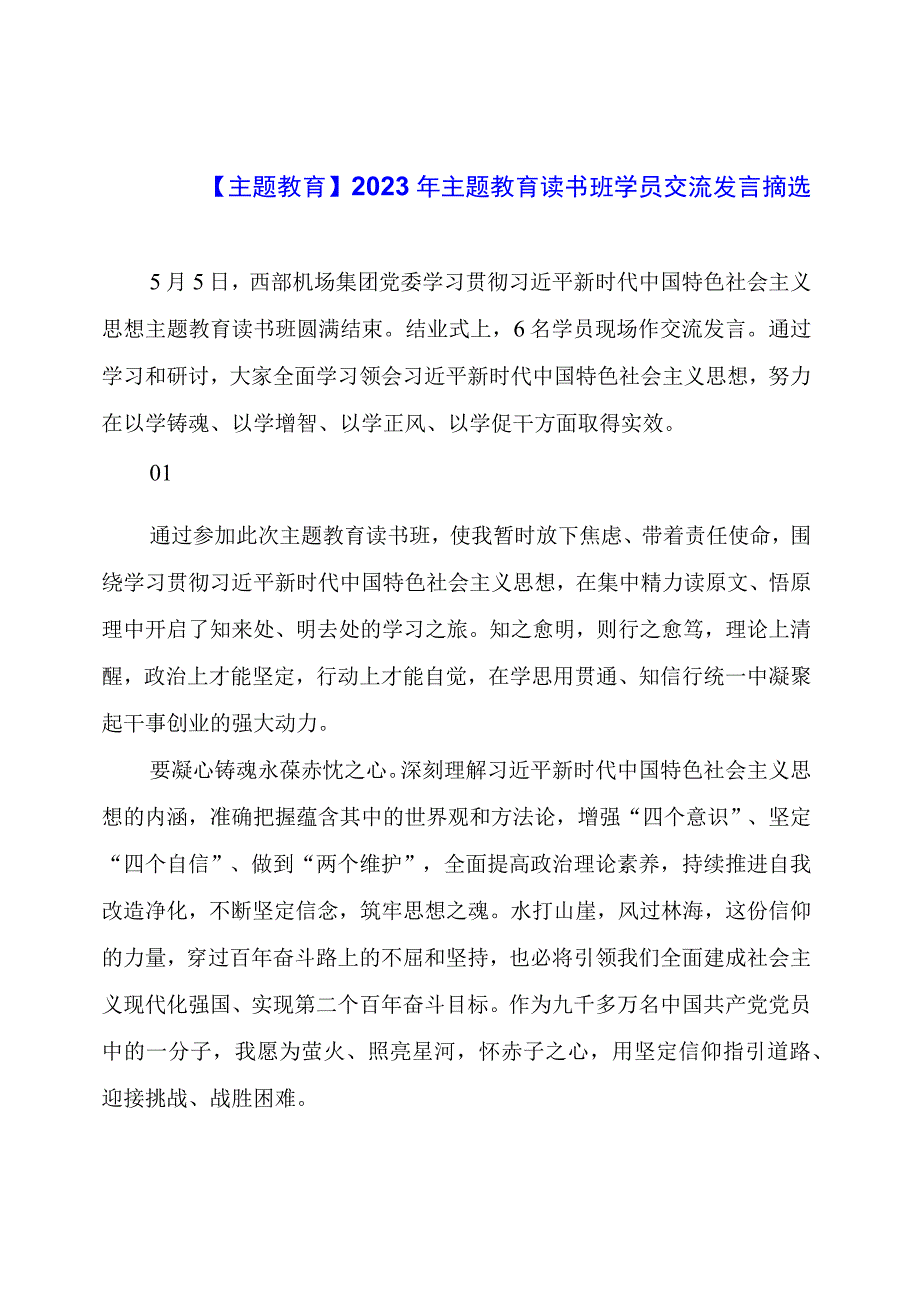 【主题教育】2023年主题教育读书班学员交流发言摘选

5月5日，西部机场集团党委学习贯彻习近平新时代中国特色社会主义思想主题教育读书班圆满结束。结业式上，6名学员现场作交流发言。通过学习和研讨，大家全面学习领会习近平新时代中国特色社会主义思想，努力在以学铸魂、以学增智、以学正风、以学促干方面取得实效。

01

通过参加此次主题教育读书班，使我暂时放下焦虑、带着责任使命，围绕学习贯彻习近平新时代中国特色社会主义思想，在集中精力读原文、悟原理中开启了知来处、明去处的学习之旅。知之愈明，则行之愈笃，理论上清醒，政治上才能坚定，行动上才能自觉，在学思用贯通、知信行统一中凝聚起干事创业的强大动力。

要凝心铸魂永葆赤忱之心。深刻理解习近平新时代中国特色社会主义思想的内涵，准确把握蕴含其中的世界观和方法论，增强“四个意识”、坚定“四个自信”、做到“两个维护”，全面提高政治理论素养，持续推进自我改造净化，不断坚定信念，筑牢思想之魂。水打山崖，风过林海，这份信仰的力量，穿过百年奋斗路上的不屈和坚持，也必将引领我们全面建成社会主义现代化强国、实现第二个百年奋斗目标。作为九千多万名中国共产党党员中的一分子，我愿为萤火、照亮星河，怀赤子之心，用坚定信仰指引道路、迎接挑战、战胜困难。